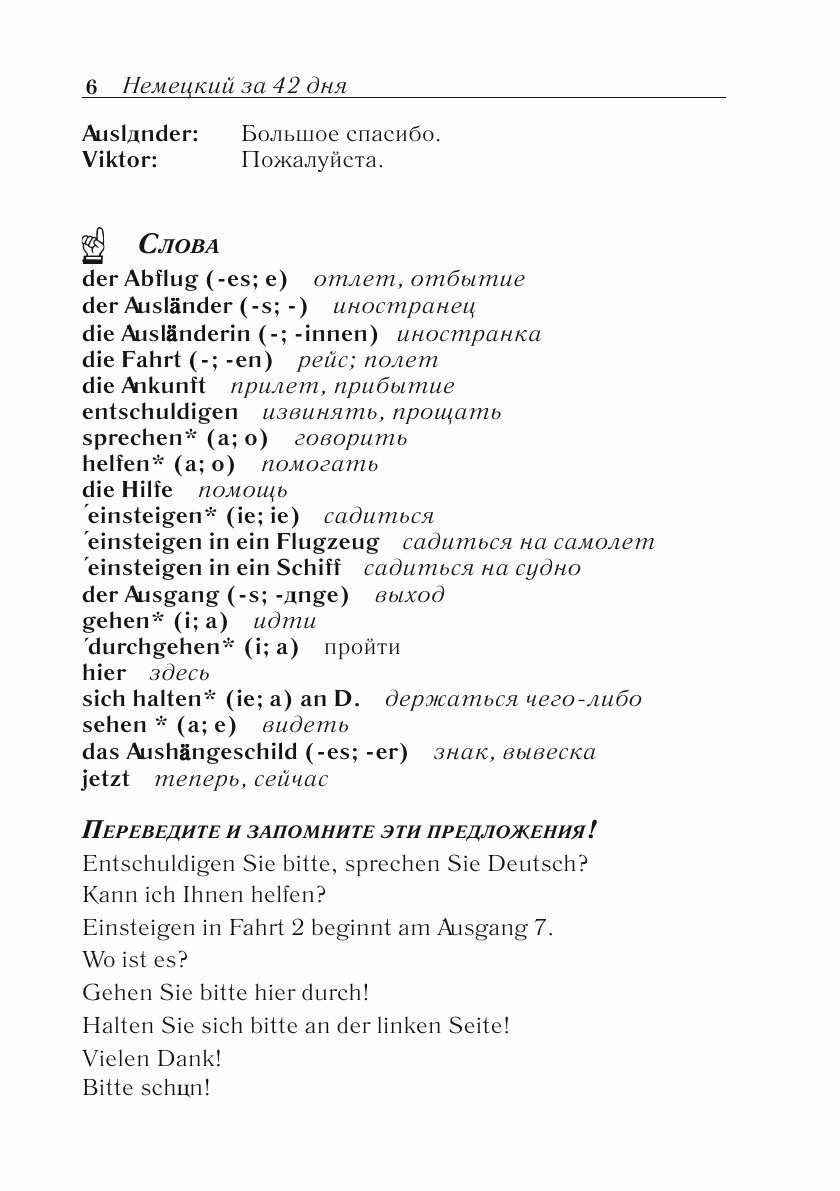 6 Немецкий за 42 дня

Auslдnder: Большое спасибо.
Viktor: Пожалуйста.

Слова
der Abflug (-es; e) отлет, отбытие
der Ausländer (-s; -) иностранец
die Ausländerin (-; -innen) иностранка
die Fahrt (-; -en) рейс; полет
die Ankunft прилет, прибытие
entschuldigen извинять, прощать
sprechen* (a; o) говорить
helfen* (a; o) помогать
die Hilfe помощь
´einsteigen* (ie; ie) садиться
´einsteigen in ein Flugzeug садиться на самолет
´einsteigen in ein Schiff садиться на судно
der Ausgang (-s; -дnge) выход
gehen* (i; a) идти
´durchgehen* (i; a) пройти
hier здесь
sich halten* (ie; a) an D. держаться чего-либо
sehen * (a; e) видеть
das Aushängeschild (-es; -er) знак, вывеска
jetzt теперь, сейчас

Переведите и запомните эти предложения!
Entschuldigen Sie bitte, sprechen Sie Deutsch?
Kann ich Ihnen helfen?
Einsteigen in Fahrt 2 beginnt am Ausgang 7.
Wo ist es?
Gehen Sie bitte hier durch!
Halten Sie sich bitte an der linken Seite!
Vielen Dank!
Bitte schцn!